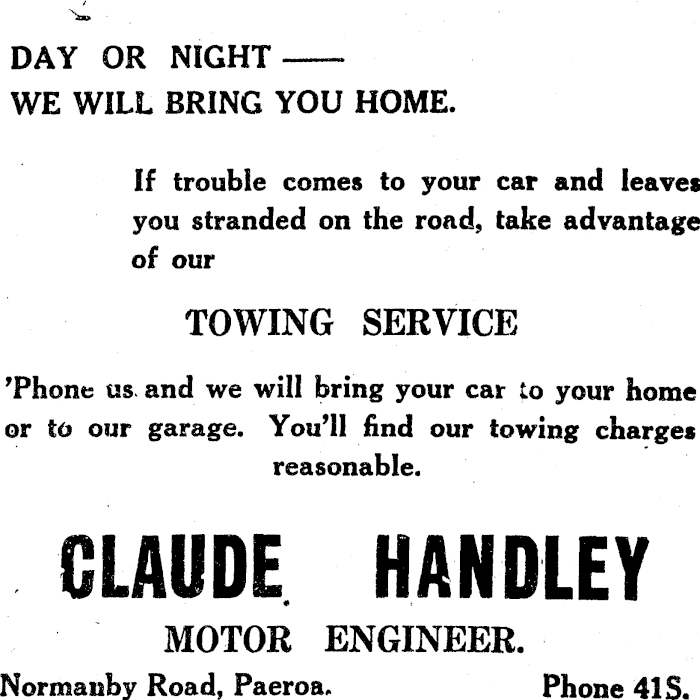 DAY OR NIGHT ——
WE WILL BRING YOU HOME.

If trouble comes to your car and leaves you stranded on the road, take advantage of our

TOWING SERVICE

'Phone us and we will bring your car to your home or to our garage. You'll find our towing charges reasonable.

CLAUDE HANDLEY

MOTOR ENGINEER.

Normanby Road, Paeroa. Phone 41S.